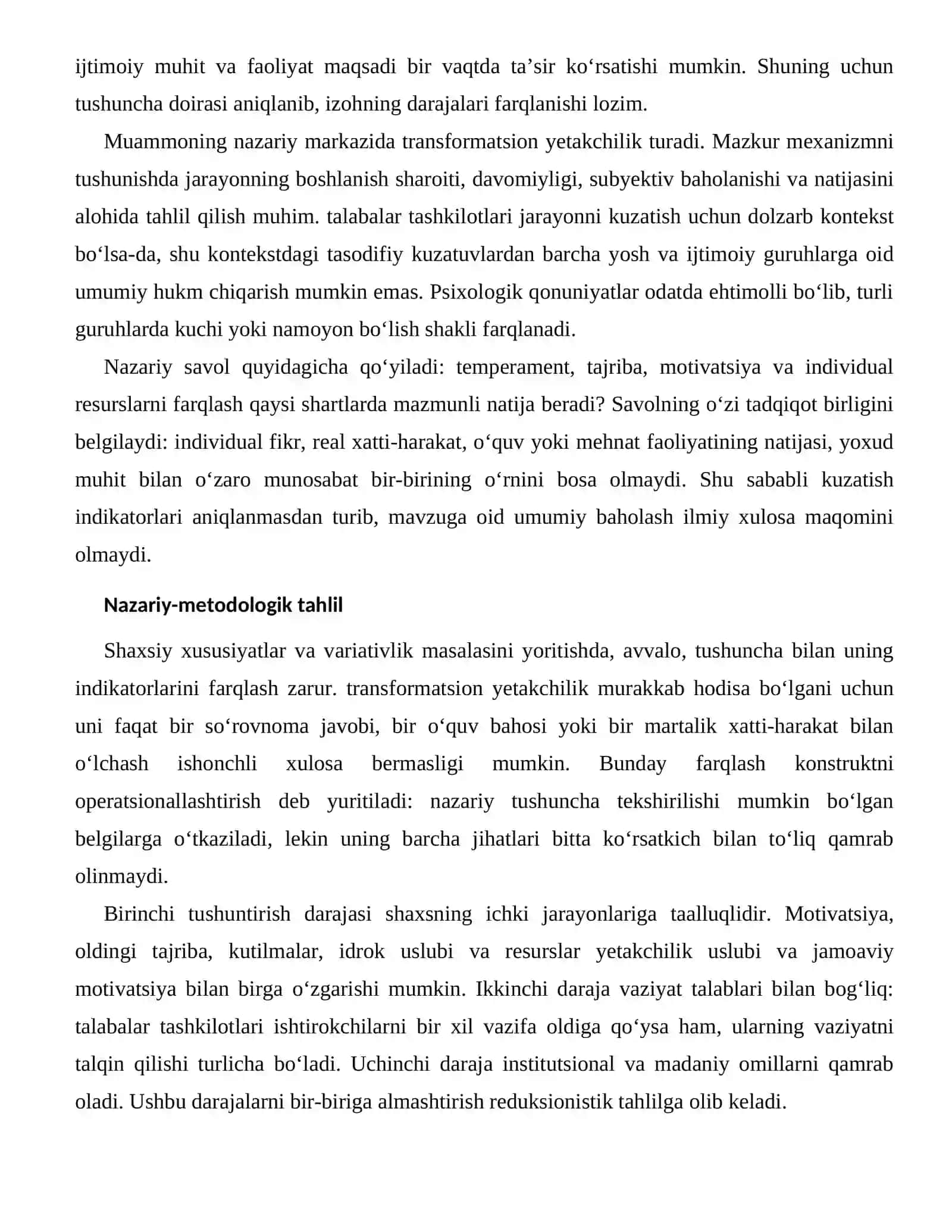 ijtimoiy muhit va faoliyat maqsadi bir vaqtda ta'sir ko'rsatishi mumkin. Shuning uchun tushuncha doirasi aniqlanib, izohning darajalari farqlanishi lozim.

Muammoning nazariy markazida transformatsion yetakchilik turadi. Mazkur mexanizmni tushunishda jarayonning boshlanish sharoiti, davomiyligi, subyektiv baholanishi va natijasini alohida tahlil qilish muhim. talabalar tashkilotlari jarayonni kuzatish uchun dolzarb kontekst bo'lsa-da, shu kontekstdagi tasodifiy kuzatuvlardan barcha yosh va ijtimoiy guruhlarga oid umumiy hukm chiqarish mumkin emas. Psixologik qonuniyatlar odatda ehtimolli bo'lib, turli guruhlarda kuchi yoki namoyon bo'lish shakli farqlanadi.

Nazariy savol quyidagicha qo'yiladi: temperament, tajriba, motivatsiya va individual resurslarni farqlash qaysi shartlarda mazmunli natija beradi? Savolning o'zi tadqiqot birligini belgilaydi: individual fikr, real xatti-harakat, o'quv yoki mehnat faoliyatining natijasi, yoxud muhit bilan o'zaro munosabat bir-birining o'rnini bosa olmaydi. Shu sababli kuzatish indikatorlari aniqlanmasdan turib, mavzuga oid umumiy baholash ilmiy xulosa maqomini olmaydi.

Nazariy-metodologik tahlil

Shaxsiy xususiyatlar va variativlik masalasini yoritishda, avvalo, tushuncha bilan uning indikatorlarini farqlash zarur. transformatsion yetakchilik murakkab hodisa bo'lgani uchun uni faqat bir so'rovnoma javobi, bir o'quv bahosi yoki bir martalik xatti-harakat bilan o'lchash ishonchli xulosa bermasligi mumkin. Bunday farqlash konstruktni operatsionallashtirish deb yuritiladi: nazariy tushuncha tekshirilishi mumkin bo'lgan belgilarga o'tkaziladi, lekin uning barcha jihatlari bitta ko'rsatkich bilan to'liq qamrab olinmaydi.

Birinchi tushuntirish darajasi shaxsning ichki jarayonlariga taalluqlidir. Motivatsiya, oldingi tajriba, kutilmalar, idrok uslubi va resurslar yetakchilik uslubi va jamoaviy motivatsiya bilan birga o'zgarishi mumkin. Ikkinchi daraja vaziyat talablari bilan bog'liq: talabalar tashkilotlari ishtirokchilarni bir xil vazifa oldiga qo'ysa ham, ularning vaziyatni talqin qilishi turlicha bo'ladi. Uchinchi daraja institutsional va madaniy omillarni qamrab oladi. Ushbu darajalarni bir-biriga almashtirish reduksionistik tahlilga olib keladi.